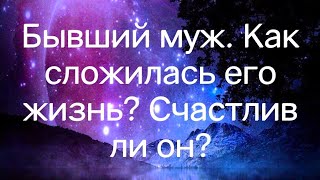 Бывший муж. Как сложилась его жизнь? Счастлив ли он?